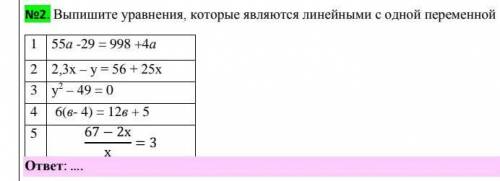 №2. Выпишите уравнения, которые являются линейными с одной переменной

| 1 | $55a - 29 = 998 + 4a$ |
|---|---|
| 2 | $2,3x - y = 56 + 25x$ |
| 3 | $y^2 - 49 = 0$ |
| 4 | $6(в - 4) = 12в + 5$ |
| 5 | $\frac{67 - 2x}{x} = 3$ |

Ответ: ....